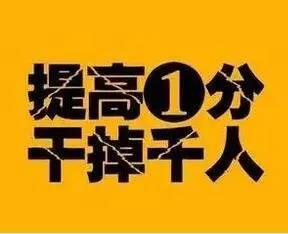 提高①分
干掉千人